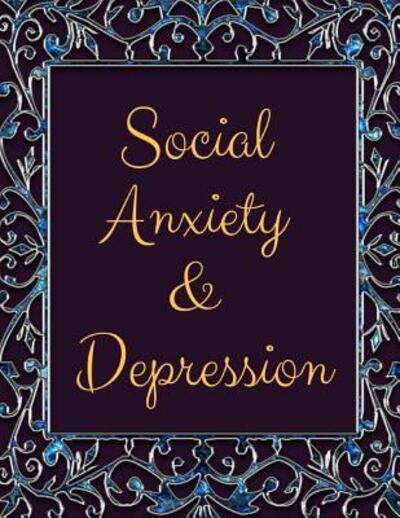 Social Anxiety & Depression